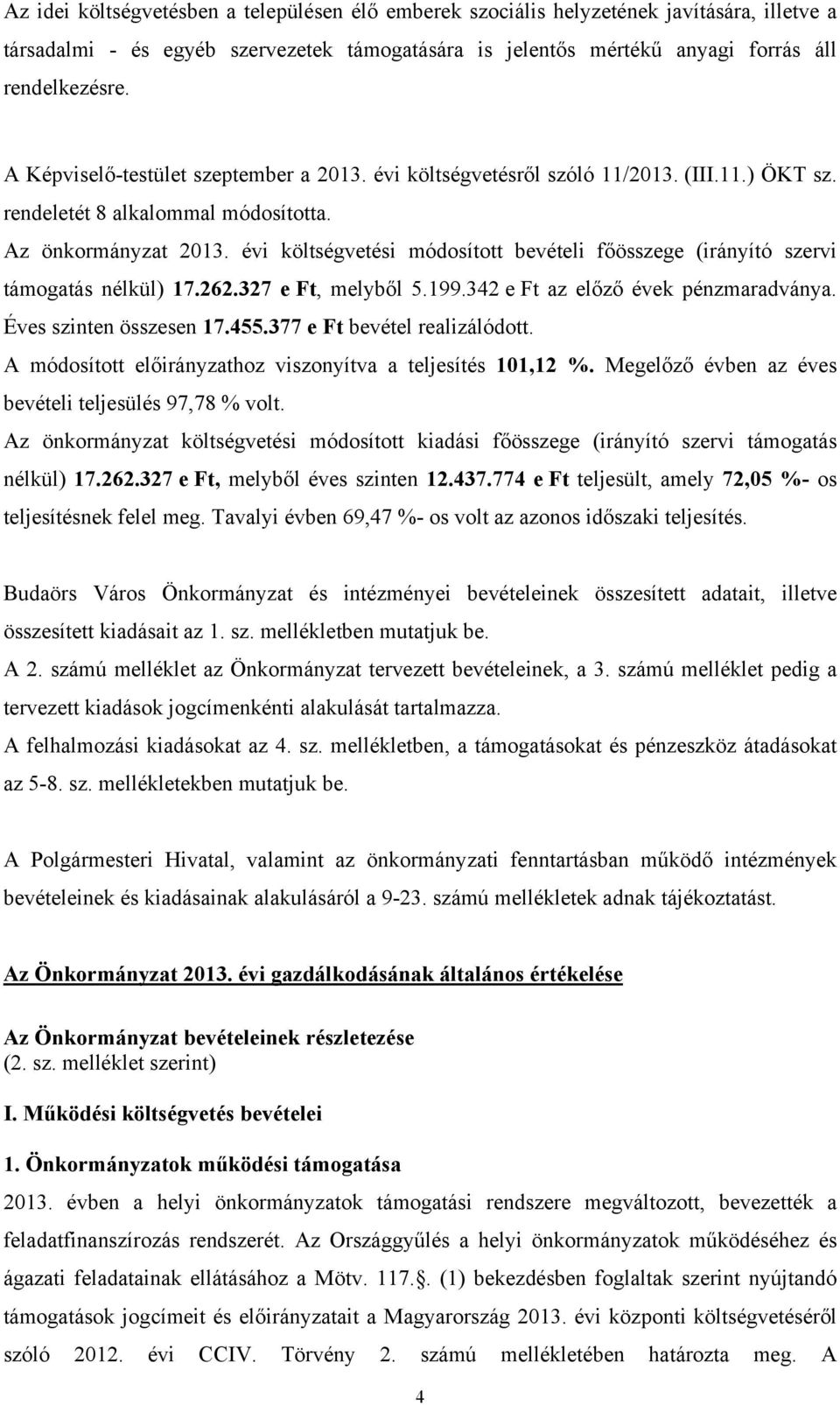 Az idei költségvetésben a településen élő emberek szociális helyzetének javítására, illetve a társadalmi - és egyéb szervezetek támogatására is jelentős mértékű anyagi forrás áll rendelkezésre.

A Képviselő-testület szeptember a 2013. évi költségvetésről szóló 11/2013. (III.11.) ÖKT sz. rendeletét 8 alkalommal módosította.

Az önkormányzat 2013. évi költségvetési módosított bevételi főösszege (irányító szervi támogatás nélkül) 17.262.327 e Ft, melyből 5.199.342 e Ft az előző évek pénzmaradványa. Éves szinten összesen 17.455.377 e Ft bevétel realizálódott.

A módosított előirányzathoz viszonyítva a teljesítés 101,12 %. Megelőző évben az éves bevételi teljesülés 97,78 % volt.

Az önkormányzat költségvetési módosított kiadási főösszege (irányító szervi támogatás nélkül) 17.262.327 e Ft, melyből éves szinten 12.437.774 e Ft teljesült, amely 72,05 %- os teljesítésnek felel meg. Tavalyi évben 69,47 %- os volt az azonos időszaki teljesítés.

Budaörs Város Önkormányzat és intézményei bevételeinek összesített adatait, illetve összesített kiadásait az 1. sz. mellékletben mutatjuk be.

A 2. számú melléklet az Önkormányzat tervezett bevételeinek, a 3. számú melléklet pedig a tervezett kiadások jogcímenkénti alakulását tartalmazza.

A felhalmozási kiadásokat az 4. sz. mellékletben, a támogatásokat és pénzeszköz átadásokat az 5-8. sz. mellékletekben mutatjuk be.

A Polgármesteri Hivatal, valamint az önkormányzati fenntartásban működő intézmények bevételeinek és kiadásainak alakulásáról a 9-23. számú mellékletek adnak tájékoztatást.

Az Önkormányzat 2013. évi gazdálkodásának általános értékelése

Az Önkormányzat bevételeinek részletezése
(2. sz. melléklet szerint)

I. Működési költségvetés bevételei

1. Önkormányzatok működési támogatása

2013. évben a helyi önkormányzatok támogatási rendszere megváltozott, bevezették a feladatfinanszírozás rendszerét. Az Országgyűlés a helyi önkormányzatok működéséhez és ágazati feladatainak ellátásához a Mötv. 117.. (1) bekezdésben foglaltak szerint nyújtandó támogatások jogcímeit és előirányzatait a Magyarország 2013. évi központi költségvetéséről szóló 2012. évi CCIV. Törvény 2. számú mellékletében határozta meg. A

4